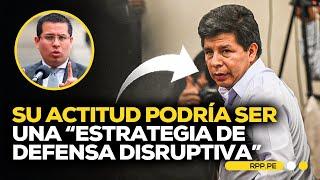 SU ACTITUD PODRÍA SER UNA “ESTRATEGIA DE DEFENSA DISRUPTIVA”

RPP.PE